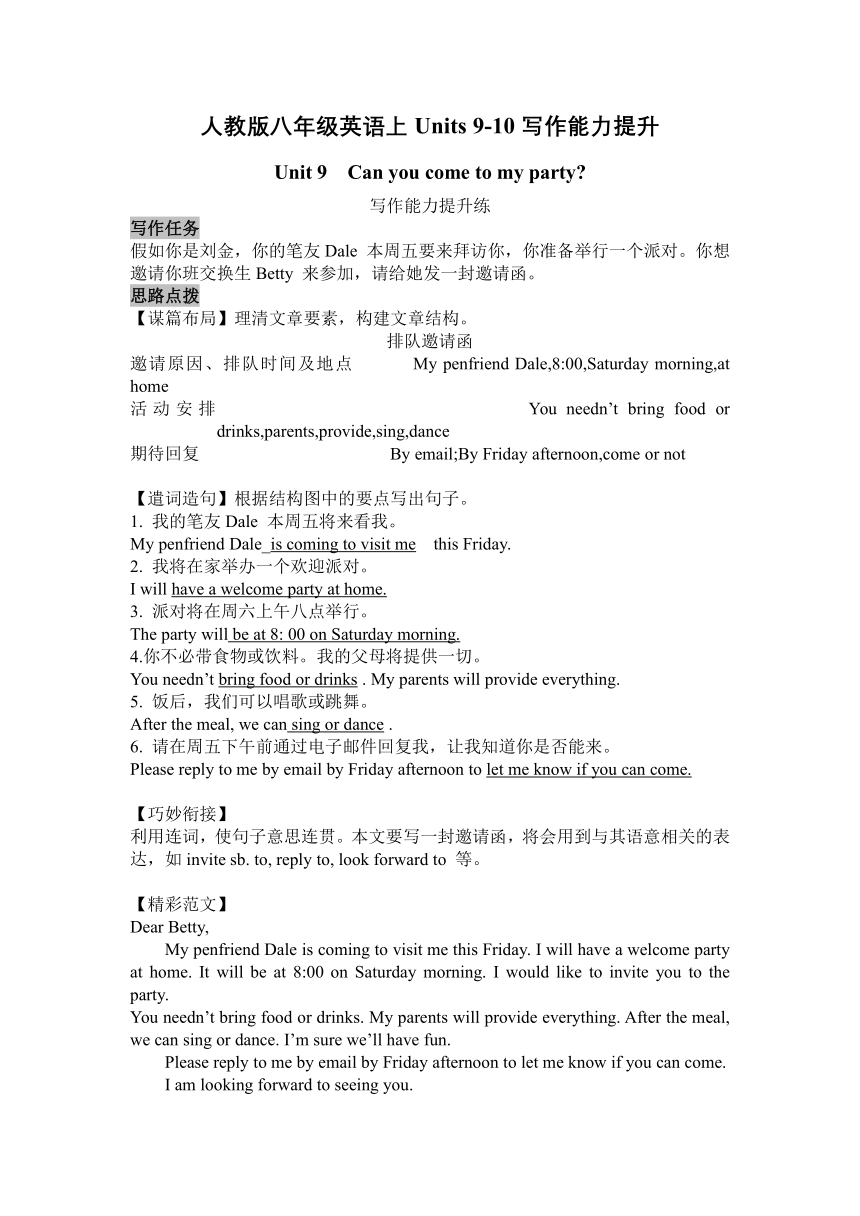 人教版八年级英语上 Units 9-10 写作能力提升

Unit 9 Can you come to my party?

写作能力提升练

写作任务
假如你是刘金，你的笔友 Dale 本周五要来拜访你，你准备举行一个派对。你想邀请你班交换生 Betty 来参加，请给她发一封邀请函。

思路点拨
【谋篇布局】理清文章要素，构建文章结构。
排队邀请函
邀请原因、排队时间及地点 My penfriend Dale,8:00,Saturday morning,at home
活动安排 You needn’t bring food or drinks,parents,provide,sing,dance
期待回复 By email;By Friday afternoon,come or not

【遣词造句】根据结构图中的要点写出句子。
1. 我的笔友 Dale 本周五将来看我。
My penfriend Dale is coming to visit me this Friday.
2. 我将在家举办一个欢迎派对。
I will have a welcome party at home.
3. 派对将在周六上午八点举行。
The party will be at 8: 00 on Saturday morning.
4.你不必带食物或饮料。我的父母将提供一切。
You needn’t bring food or drinks . My parents will provide everything.
5. 饭后，我们可以唱歌或跳舞。
After the meal, we can sing or dance .
6. 请在周五下午前通过电子邮件回复我，让我知道你是否能来。
Please reply to me by email by Friday afternoon to let me know if you can come.

【巧妙衔接】
利用连词，使句子意思连贯。本文要写一封邀请函，将会用到与其语意相关的表达，如 invite sb. to, reply to, look forward to 等。

【精彩范文】
Dear Betty,
My penfriend Dale is coming to visit me this Friday. I will have a welcome party at home. It will be at 8:00 on Saturday morning. I would like to invite you to the party.
You needn’t bring food or drinks. My parents will provide everything. After the meal, we can sing or dance. I’m sure we’ll have fun.
Please reply to me by email by Friday afternoon to let me know if you can come.
I am looking forward to seeing you.